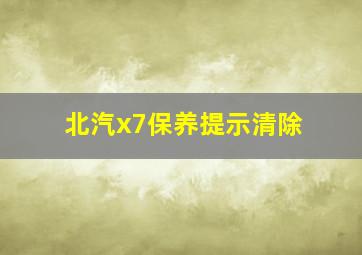 北汽x7保养提示清除